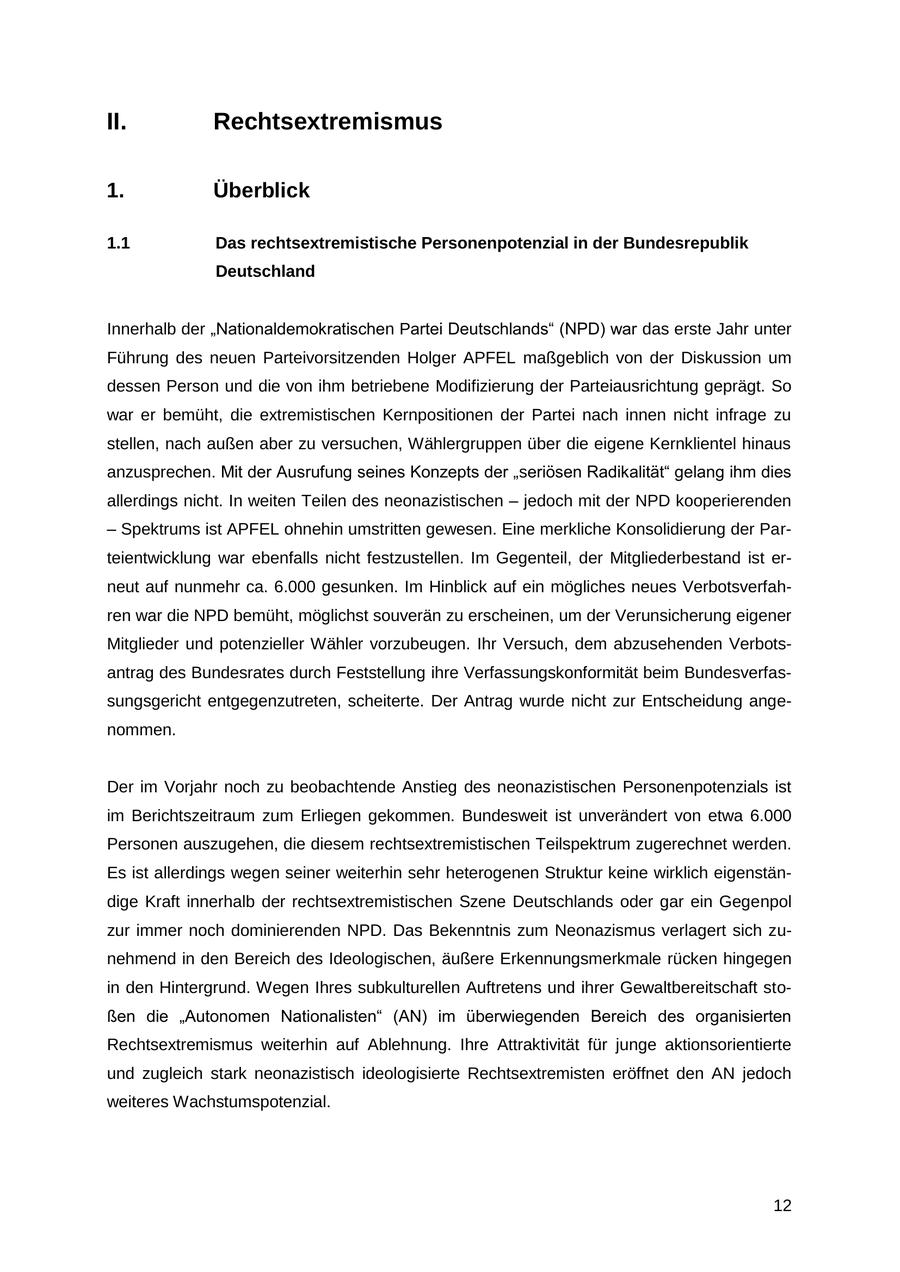 II. Rechtsextremismus

1. Überblick

1.1 Das rechtsextremistische Personenpotenzial in der Bundesrepublik Deutschland

Innerhalb der „Nationaldemokratischen Partei Deutschlands“ (NPD) war das erste Jahr unter Führung des neuen Parteivorsitzenden Holger APFEL maßgeblich von der Diskussion um dessen Person und die von ihm betriebene Modifizierung der Parteiausrichtung geprägt. So war er bemüht, die extremistischen Kernpositionen der Partei nach innen nicht infrage zu stellen, nach außen aber zu versuchen, Wählergruppen über die eigene Kernklientel hinaus anzusprechen. Mit der Ausrufung seines Konzepts der „seriösen Radikalität“ gelang ihm dies allerdings nicht. In weiten Teilen des neonazistischen – jedoch mit der NPD kooperierenden – Spektrums ist APFEL ohnehin umstritten gewesen. Eine merkliche Konsolidierung der Parteientwicklung war ebenfalls nicht festzustellen. Im Gegenteil, der Mitgliederbestand ist erneut auf nunmehr ca. 6.000 gesunken. Im Hinblick auf ein mögliches neues Verbotsverfahren war die NPD bemüht, möglichst souverän zu erscheinen, um der Verunsicherung eigener Mitglieder und potenzieller Wähler vorzubeugen. Ihr Versuch, dem abzusehenden Verbotsantrag des Bundesrates durch Feststellung ihre Verfassungskonformität beim Bundesverfassungsgericht entgegenzutreten, scheiterte. Der Antrag wurde nicht zur Entscheidung angenommen.

Der im Vorjahr noch zu beobachtende Anstieg des neonazistischen Personenpotenzials ist im Berichtszeitraum zum Erliegen gekommen. Bundesweit ist unverändert von etwa 6.000 Personen auszugehen, die diesem rechtsextremistischen Teilspektrum zugerechnet werden. Es ist allerdings wegen seiner weiterhin sehr heterogenen Struktur keine wirklich eigenständige Kraft innerhalb der rechtsextremistischen Szene Deutschlands oder gar ein Gegenpol zur immer noch dominierenden NPD. Das Bekenntnis zum Neonazismus verlagert sich zunehmend in den Bereich des Ideologischen, äußere Erkennungsmerkmale rücken hingegen in den Hintergrund. Wegen Ihres subkulturellen Auftretens und ihrer Gewaltbereitschaft stoßen die „Autonomen Nationalisten“ (AN) im überwiegenden Bereich des organisierten Rechtsextremismus weiterhin auf Ablehnung. Ihre Attraktivität für junge aktionsorientierte und zugleich stark neonazistisch ideologisierte Rechtsextremisten eröffnet den AN jedoch weiteres Wachstumspotenzial.

12